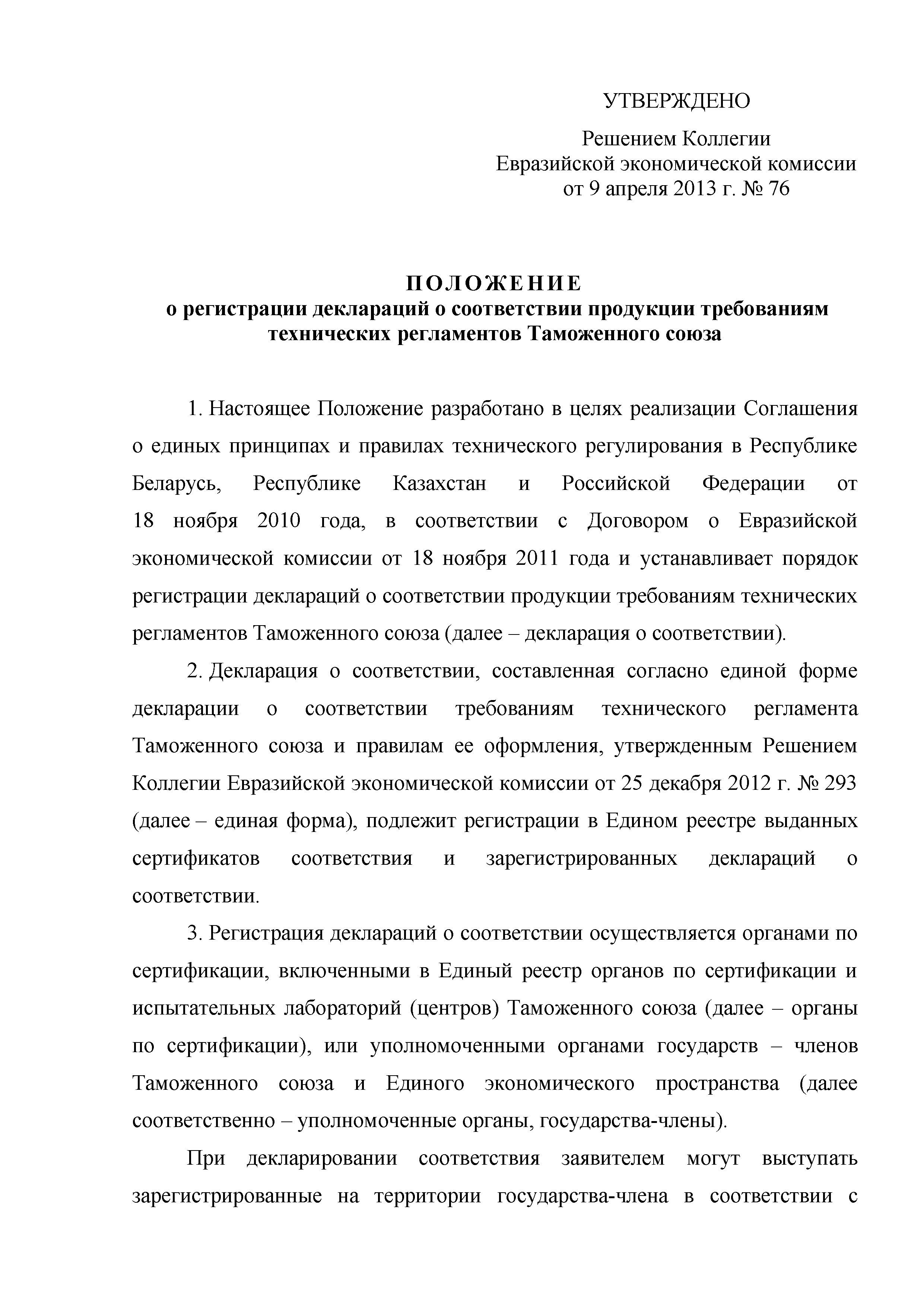 УТВЕРЖДЕНО

Решением Коллегии
Евразийской экономической комиссии
от 9 апреля 2013 г. № 76

ПОЛОЖЕНИЕ
о регистрации деклараций о соответствии продукции требованиям технических регламентов Таможенного союза

1. Настоящее Положение разработано в целях реализации Соглашения о единых принципах и правилах технического регулирования в Республике Беларусь, Республике Казахстан и Российской Федерации от 18 ноября 2010 года, в соответствии с Договором о Евразийской экономической комиссии от 18 ноября 2011 года и устанавливает порядок регистрации деклараций о соответствии продукции требованиям технических регламентов Таможенного союза (далее – декларация о соответствии).

2. Декларация о соответствии, составленная согласно единой форме декларации о соответствии требованиям технического регламента Таможенного союза и правилам ее оформления, утвержденным Решением Коллегии Евразийской экономической комиссии от 25 декабря 2012 г. № 293 (далее – единая форма), подлежит регистрации в Едином реестре выданных сертификатов соответствия и зарегистрированных деклараций о соответствии.

3. Регистрация деклараций о соответствии осуществляется органами по сертификации, включенными в Единый реестр органов по сертификации и испытательных лабораторий (центров) Таможенного союза (далее – органы по сертификации), или уполномоченными органами государств – членов Таможенного союза и Единого экономического пространства (далее соответственно – уполномоченные органы, государства-члены).

При декларировании соответствия заявителем могут выступать зарегистрированные на территории государства-члена в соответствии с